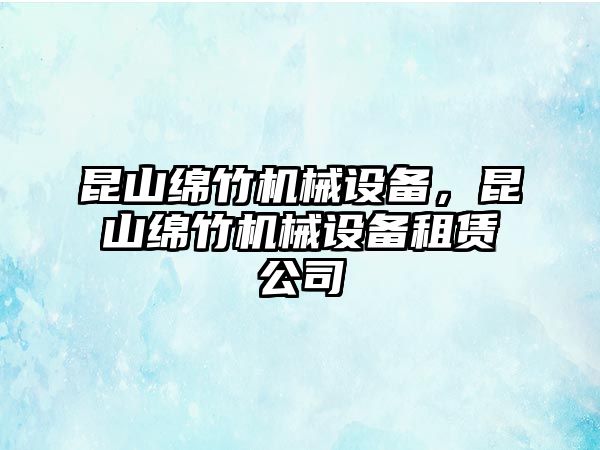 昆山绵竹机械设备，昆山绵竹机械设备租赁公司